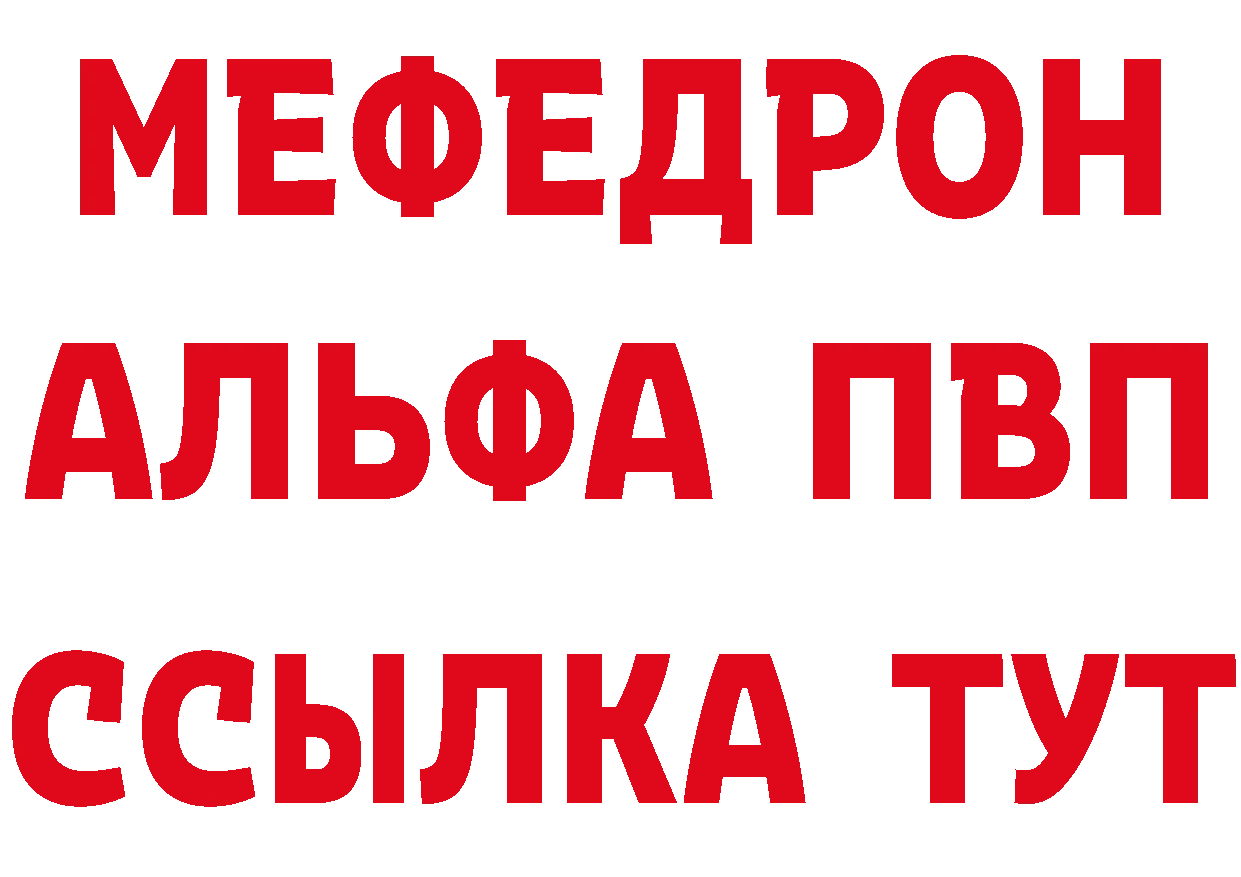 МЕФЕДРОН
АЛЬФА ПВП
ССЫЛКА ТУТ